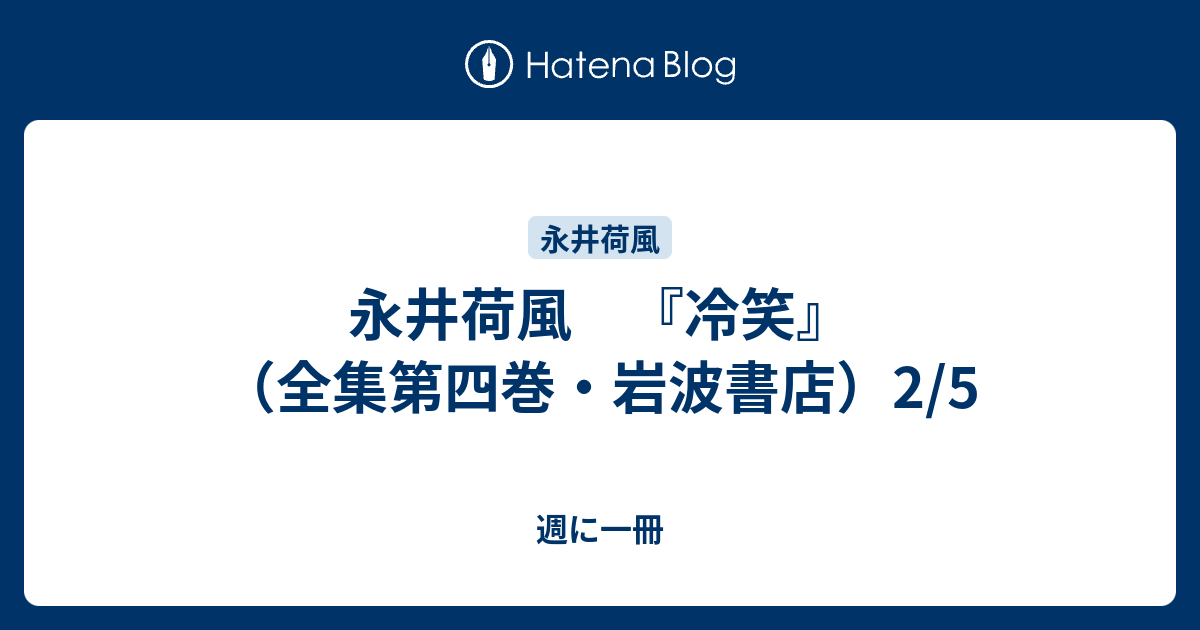 Hatena Blog

永井荷風

永井荷風　『冷笑』（全集第四巻・岩波書店）2/5

週に一冊